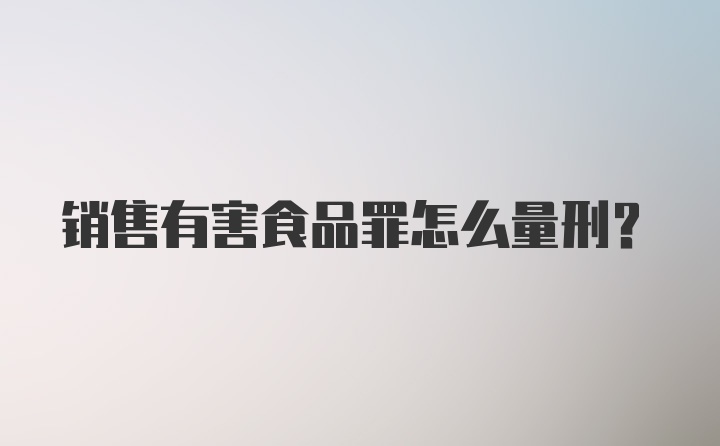 销售有害食品罪怎么量刑?